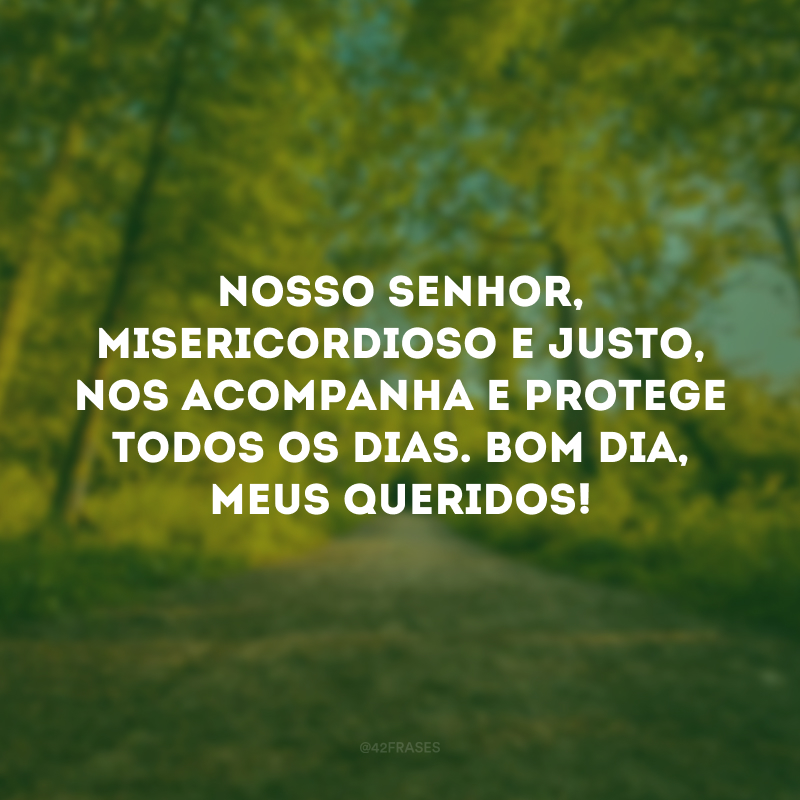 NOSSO SENHOR, MISERICORDIOSO E JUSTO, NOS ACOMPANHA E PROTEGE TODOS OS DIAS. BOM DIA, MEUS QUERIDOS!

@42FRASES